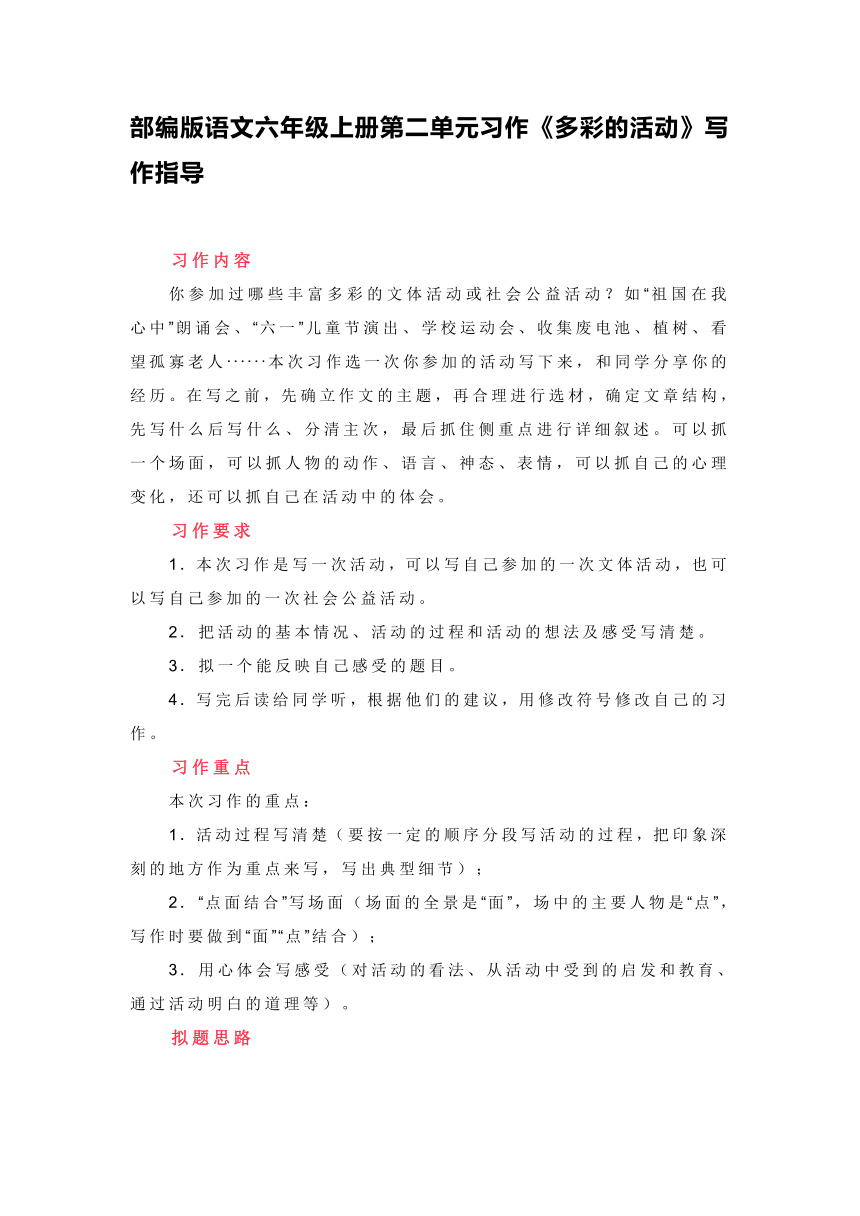 部编版语文六年级上册第二单元习作《多彩的活动》写作指导

习作内容

你参加过哪些丰富多彩的文体活动或社会公益活动？如“祖国在我心中”朗诵会、“六一”儿童节演出、学校运动会、收集废电池、植树、看望孤寡老人……本次习作选一次你参加的活动写下来，和同学分享你的经历。在写之前，先确立作文的主题，再合理进行选材，确定文章结构，先写什么后写什么、分清主次，最后抓住侧重点进行详细叙述。可以抓一个场面，可以抓人物的动作、语言、神态、表情，可以抓自己的心理变化，还可以抓自己在活动中的体会。

习作要求

1．本次习作是写一次活动，可以写自己参加的一次文体活动，也可以写自己参加的一次社会公益活动。

2．把活动的基本情况、活动的过程和活动的想法及感受写清楚。

3．拟一个能反映自己感受的题目。

4．写完后读给同学听，根据他们的建议，用修改符号修改自己的习作。

习作重点

本次习作的重点：

1．活动过程写清楚（要按一定的顺序分段写活动的过程，把印象深刻的地方作为重点来写，写出典型细节）；

2．“点面结合”写场面（场面的全景是“面”，场中的主要人物是“点”，写作时要做到“面”“点”结合）；

3．用心体会写感受（对活动的看法、从活动中受到的启发和教育、通过活动明白的道理等）。

拟题思路